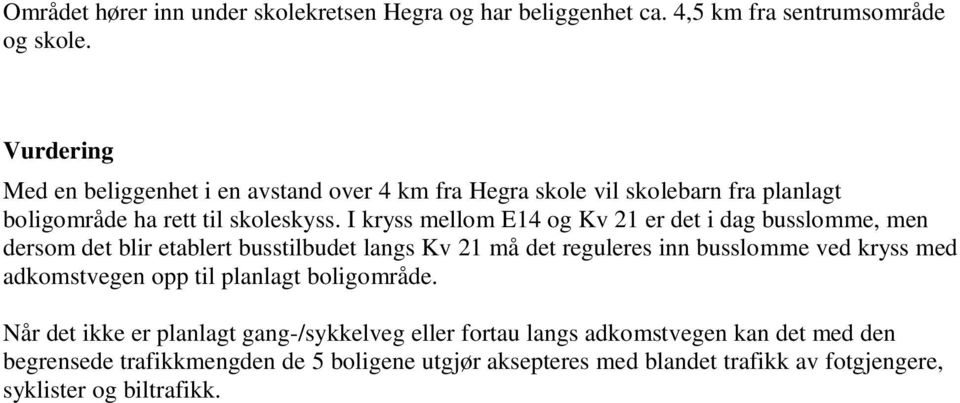 Området hører inn under skolekretsen Hegra og har beliggenhet ca. 4,5 km fra sentrumsområde og skole.

Vurdering

Med en beliggenhet i en avstand over 4 km fra Hegra skole vil skolebarn fra planlagt boligområde ha rett til skoleskyss. I kryss mellom E14 og Kv 21 er det i dag busslomme, men dersom det blir etablert busstilbudet langs Kv 21 må det reguleres inn busslomme ved kryss med adkomstvegen opp til planlagt boligområde.

Når det ikke er planlagt gang-/sykkelveg eller fortau langs adkomstvegen kan det med den begrensede trafikkmengden de 5 boligene utgjør aksepteres med blandet trafikk av fotgjengere, syklister og biltrafikk.